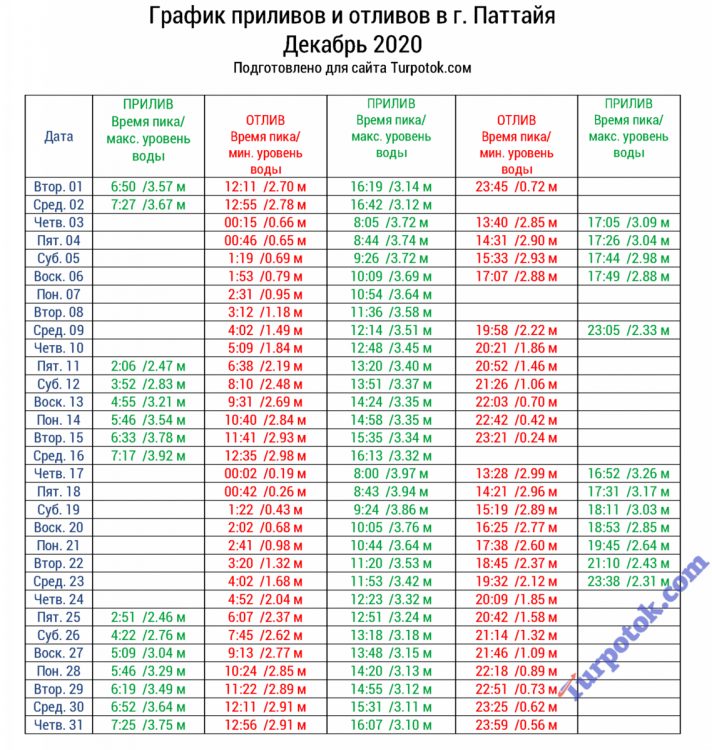 График приливов и отливов в г. Паттайя
Декабрь 2020
Подготовлено для сайта Turpotok.com

| Дата | ПРИЛИВ Время пика/ макс. уровень воды | ОТЛИВ Время пика/ мин. уровень воды | ПРИЛИВ Время пика/ макс. уровень воды | ОТЛИВ Время пика/ мин. уровень воды | ПРИЛИВ Время пика/ макс. уровень воды |
|---|---|---|---|---|---|
| Втор. 01 | 6:50 /3.57 м | 12:11 /2.70 м | 16:19 /3.14 м | 23:45 /0.72 м | |
| Сред. 02 | 7:27 /3.67 м | 12:55 /2.78 м | 16:42 /3.12 м | | |
| Четв. 03 | | 00:15 /0.66 м | 8:05 /3.72 м | 13:40 /2.85 м | 17:05 /3.09 м |
| Пят. 04 | | 00:46 /0.65 м | 8:44 /3.74 м | 14:31 /2.90 м | 17:26 /3.04 м |
| Суб. 05 | | 1:19 /0.69 м | 9:26 /3.72 м | 15:33 /2.93 м | 17:44 /2.98 м |
| Воск. 06 | | 1:53 /0.79 м | 10:09 /3.69 м | 17:07 /2.88 м | 17:49 /2.88 м |
| Пон. 07 | | 2:31 /0.95 м | 10:54 /3.64 м | | |
| Втор. 08 | | 3:12 /1.18 м | 11:36 /3.58 м | | |
| Сред. 09 | | 4:02 /1.49 м | 12:14 /3.51 м | 19:58 /2.22 м | 23:05 /2.33 м |
| Четв. 10 | | 5:09 /1.84 м | 12:48 /3.45 м | 20:21 /1.86 м | |
| Пят. 11 | 2:06 /2.47 м | 6:38 /2.19 м | 13:20 /3.40 м | 20:52 /1.46 м | |
| Суб. 12 | 3:52 /2.83 м | 8:10 /2.48 м | 13:51 /3.37 м | 21:26 /1.06 м | |
| Воск. 13 | 4:55 /3.21 м | 9:31 /2.69 м | 14:24 /3.35 м | 22:03 /0.70 м | |
| Пон. 14 | 5:46 /3.54 м | 10:40 /2.84 м | 14:58 /3.35 м | 22:42 /0.42 м | |
| Втор. 15 | 6:33 /3.78 м | 11:41 /2.93 м | 15:35 /3.34 м | 23:21 /0.24 м | |
| Сред. 16 | 7:17 /3.92 м | 12:35 /2.98 м | 16:13 /3.32 м | | |
| Четв. 17 | | 00:02 /0.19 м | 8:00 /3.97 м | 13:28 /2.99 м | 16:52 /3.26 м |
| Пят. 18 | | 00:42 /0.26 м | 8:43 /3.94 м | 14:21 /2.96 м | 17:31 /3.17 м |
| Суб. 19 | | 1:22 /0.43 м | 9:24 /3.86 м | 15:19 /2.89 м | 18:11 /3.03 м |
| Воск. 20 | | 2:02 /0.68 м | 10:05 /3.76 м | 16:25 /2.77 м | 18:53 /2.85 м |
| Пон. 21 | | 2:41 /0.98 м | 10:44 /3.64 м | 17:38 /2.60 м | 19:45 /2.64 м |
| Втор. 22 | | 3:20 /1.32 м | 11:20 /3.53 м | 18:45 /2.37 м | 21:10 /2.43 м |
| Сред. 23 | | 4:02 /1.68 м | 11:53 /3.42 м | 19:32 /2.12 м | 23:38 /2.31 м |
| Четв. 24 | | 4:52 /2.04 м | 12:23 /3.32 м | 20:09 /1.85 м | |
| Пят. 25 | 2:51 /2.46 м | 6:07 /2.37 м | 12:51 /3.24 м | 20:42 /1.58 м | |
| Суб. 26 | 4:22 /2.76 м | 7:45 /2.62 м | 13:18 /3.18 м | 21:14 /1.32 м | |
| Воск. 27 | 5:09 /3.04 м | 9:13 /2.77 м | 13:48 /3.15 м | 21:46 /1.09 м | |
| Пон. 28 | 5:46 /3.29 м | 10:24 /2.85 м | 14:20 /3.13 м | 22:18 /0.89 м | |
| Втор. 29 | 6:19 /3.49 м | 11:22 /2.89 м | 14:55 /3.12 м | 22:51 /0.73 м | |
| Сред. 30 | 6:52 /3.64 м | 12:11 /2.91 м | 15:31 /3.11 м | 23:25 /0.62 м | |
| Четв. 31 | 7:25 /3.75 м | 12:56 /2.91 м | 16:07 /3.10 м | 23:59 /0.56 м | |

Turpotok.com